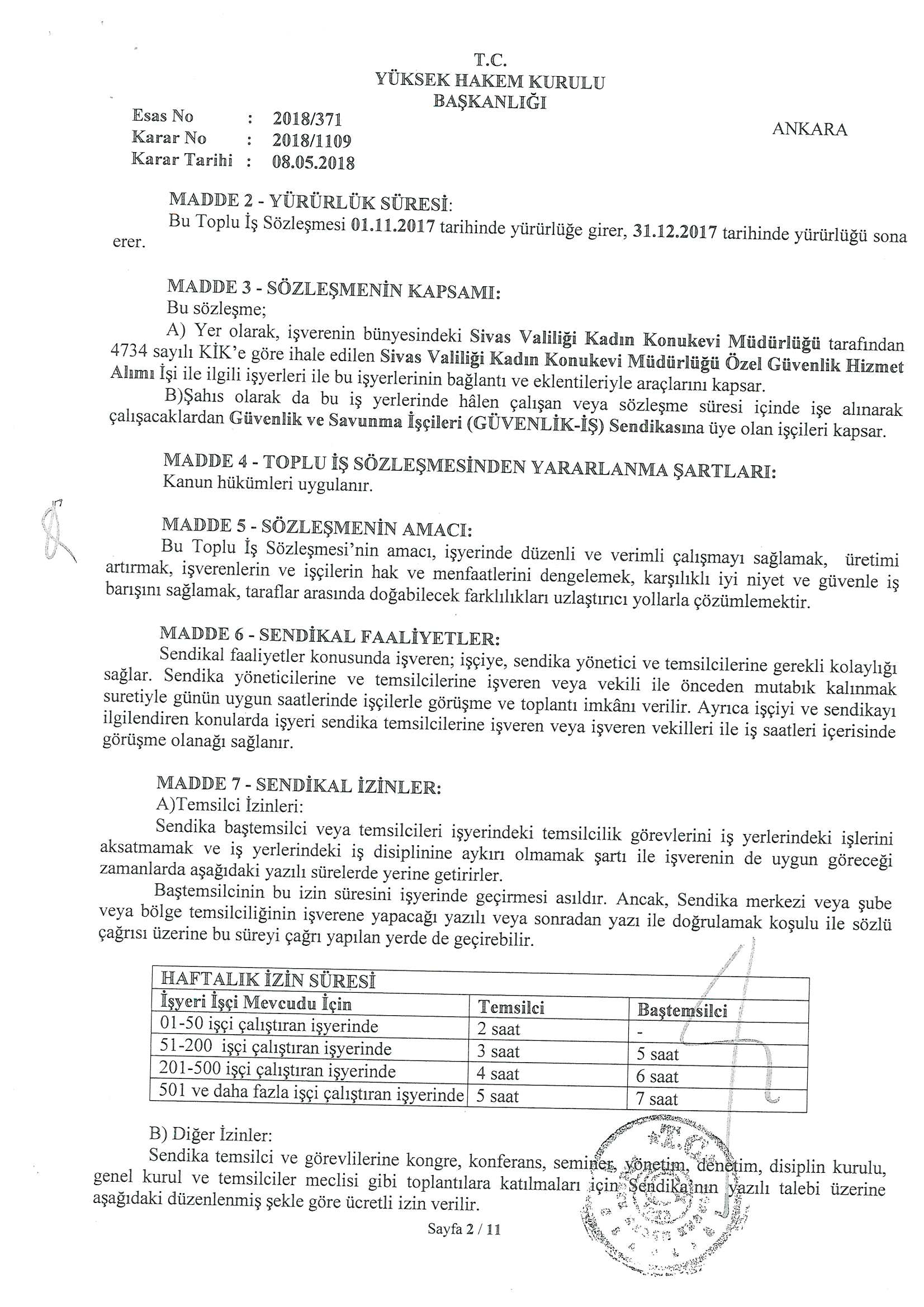 T.C.
YÜKSEK HAKEM KURULU
BAŞKANLIĞI

Esas No : 2018/371
Karar No : 2018/1109
Karar Tarihi : 08.05.2018

ANKARA

MADDE 2 - YÜRÜRLÜK SÜRESİ:
Bu Toplu İş Sözleşmesi 01.11.2017 tarihinde yürürlüğe girer, 31.12.2017 tarihinde yürürlüğü sona erer.

MADDE 3 - SÖZLEŞMENİN KAPSAMI:
Bu sözleşme;
A) Yer olarak, işverenin bünyesindeki Sivas Valiliği Kadın Konukevi Müdürlüğü tarafından 4734 sayılı KİK'e göre ihale edilen Sivas Valiliği Kadın Konukevi Müdürlüğü Özel Güvenlik Hizmet Alımı İşi ile ilgili işyerleri ile bu işyerlerinin bağlantı ve eklentileriyle araçlarını kapsar.
B)Şahıs olarak da bu iş yerlerinde hâlen çalışan veya sözleşme süresi içinde işe alınarak çalışacaklardan Güvenlik ve Savunma İşçileri (GÜVENLİK-İŞ) Sendikasına üye olan işçileri kapsar.

MADDE 4 - TOPLU İŞ SÖZLEŞMESİNDEN YARARLANMA ŞARTLARI:
Kanun hükümleri uygulanır.

MADDE 5 - SÖZLEŞMENİN AMACI:
Bu Toplu İş Sözleşmesi'nin amacı, işyerinde düzenli ve verimli çalışmayı sağlamak, üretimi artırmak, işverenlerin ve işçilerin hak ve menfaatlerini dengelemek, karşılıklı iyi niyet ve güvenle iş barışını sağlamak, taraflar arasında doğabilecek farklılıkları uzlaştırıcı yollarla çözümlemektir.

MADDE 6 - SENDİKAL FAALİYETLER:
Sendikal faaliyetler konusunda işveren; işçiye, sendika yönetici ve temsilcilerine gerekli kolaylığı sağlar. Sendika yöneticilerine ve temsilcilerine işveren veya vekili ile önceden mutabık kalınmak suretiyle günün uygun saatlerinde işçilerle görüşme ve toplantı imkânı verilir. Ayrıca işçiyi ve sendikayı ilgilendiren konularda işyeri sendika temsilcilerine işveren veya işveren vekilleri ile iş saatleri içerisinde görüşme olanağı sağlanır.

MADDE 7 - SENDİKAL İZİNLER:
A)Temsilci İzinleri:
Sendika baştemsilci veya temsilcileri işyerindeki temsilcilik görevlerini iş yerlerindeki işlerini aksatmamak ve iş yerlerindeki iş disiplinine aykırı olmamak şartı ile işverenin de uygun göreceği zamanlarda aşağıdaki yazılı sürelerde yerine getirirler.
Baştemsilcinin bu izin süresini işyerinde geçirmesi asıldır. Ancak, Sendika merkezi veya şube veya bölge temsilciliğinin işverene yapacağı yazılı veya sonradan yazı ile doğrulamak koşulu ile sözlü çağrısı üzerine bu süreyi çağrı yapılan yerde de geçirebilir.

| HAFTALIK İZİN SÜRESİ | | |
|---|---|---|
| İşyeri İşçi Mevcudu İçin | Temsilci | Baştemsilci |
| 01-50 işçi çalıştıran işyerinde | 2 saat | - |
| 51-200 işçi çalıştıran işyerinde | 3 saat | 5 saat |
| 201-500 işçi çalıştıran işyerinde | 4 saat | 6 saat |
| 501 ve daha fazla işçi çalıştıran işyerinde | 5 saat | 7 saat |

B) Diğer İzinler:
Sendika temsilci ve görevlilerine kongre, konferans, seminer, yönetim, denetim, disiplin kurulu, genel kurul ve temsilciler meclisi gibi toplantılara katılmaları için Sendika'nın yazılı talebi üzerine aşağıdaki düzenlenmiş şekle göre ücretli izin verilir.

Sayfa 2 / 11